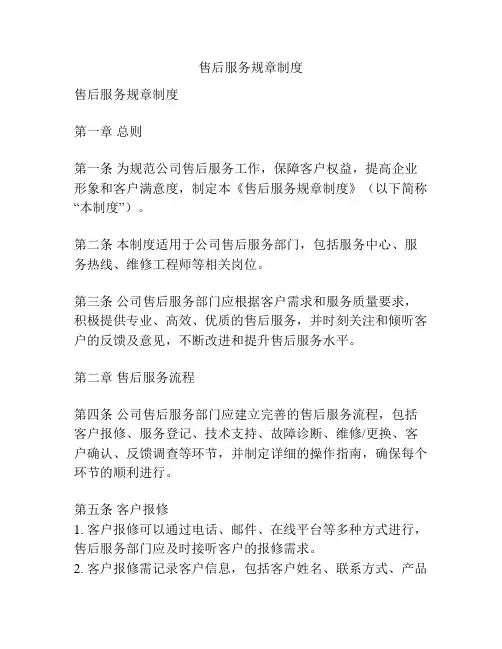 售后服务规章制度

售后服务规章制度

第一章 总则

第一条 为规范公司售后服务工作，保障客户权益，提高企业形象和客户满意度，制定本《售后服务规章制度》（以下简称“本制度”）。

第二条 本制度适用于公司售后服务部门，包括服务中心、服务热线、维修工程师等相关岗位。

第三条 公司售后服务部门应根据客户需求和服务质量要求，积极提供专业、高效、优质的售后服务，并时刻关注和倾听客户的反馈及意见，不断改进和提升售后服务水平。

第二章 售后服务流程

第四条 公司售后服务部门应建立完善的售后服务流程，包括客户报修、服务登记、技术支持、故障诊断、维修/更换、客户确认、反馈调查等环节，并制定详细的操作指南，确保每个环节的顺利进行。

第五条 客户报修
1. 客户报修可以通过电话、邮件、在线平台等多种方式进行，售后服务部门应及时接听客户的报修需求。
2. 客户报修需记录客户信息，包括客户姓名、联系方式、产品